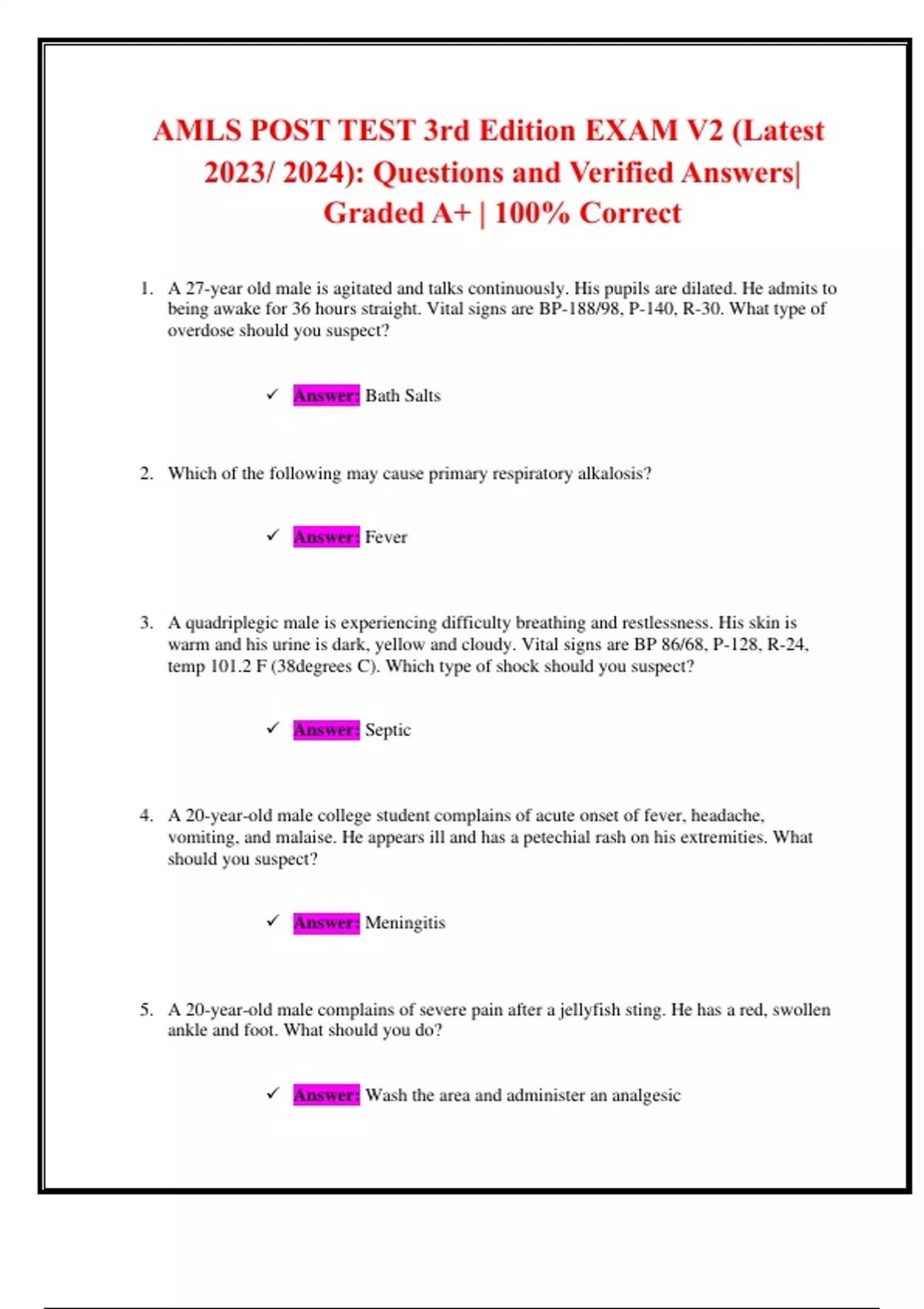 AMLS POST TEST 3rd Edition EXAM V2 (Latest 2023/ 2024): Questions and Verified Answers| Graded A+ | 100% Correct

1. A 27-year old male is agitated and talks continuously. His pupils are dilated. He admits to being awake for 36 hours straight. Vital signs are BP-188/98, P-140, R-30. What type of overdose should you suspect?

✓ Answer: Bath Salts

2. Which of the following may cause primary respiratory alkalosis?

✓ Answer: Fever

3. A quadriplegic male is experiencing difficulty breathing and restlessness. His skin is warm and his urine is dark, yellow and cloudy. Vital signs are BP 86/68, P-128, R-24, temp 101.2 F (38degrees C). Which type of shock should you suspect?

✓ Answer: Septic

4. A 20-year-old male college student complains of acute onset of fever, headache, vomiting, and malaise. He appears ill and has a petechial rash on his extremities. What should you suspect?

✓ Answer: Meningitis

5. A 20-year-old male complains of severe pain after a jellyfish sting. He has a red, swollen ankle and foot. What should you do?

✓ Answer: Wash the area and administer an analgesic